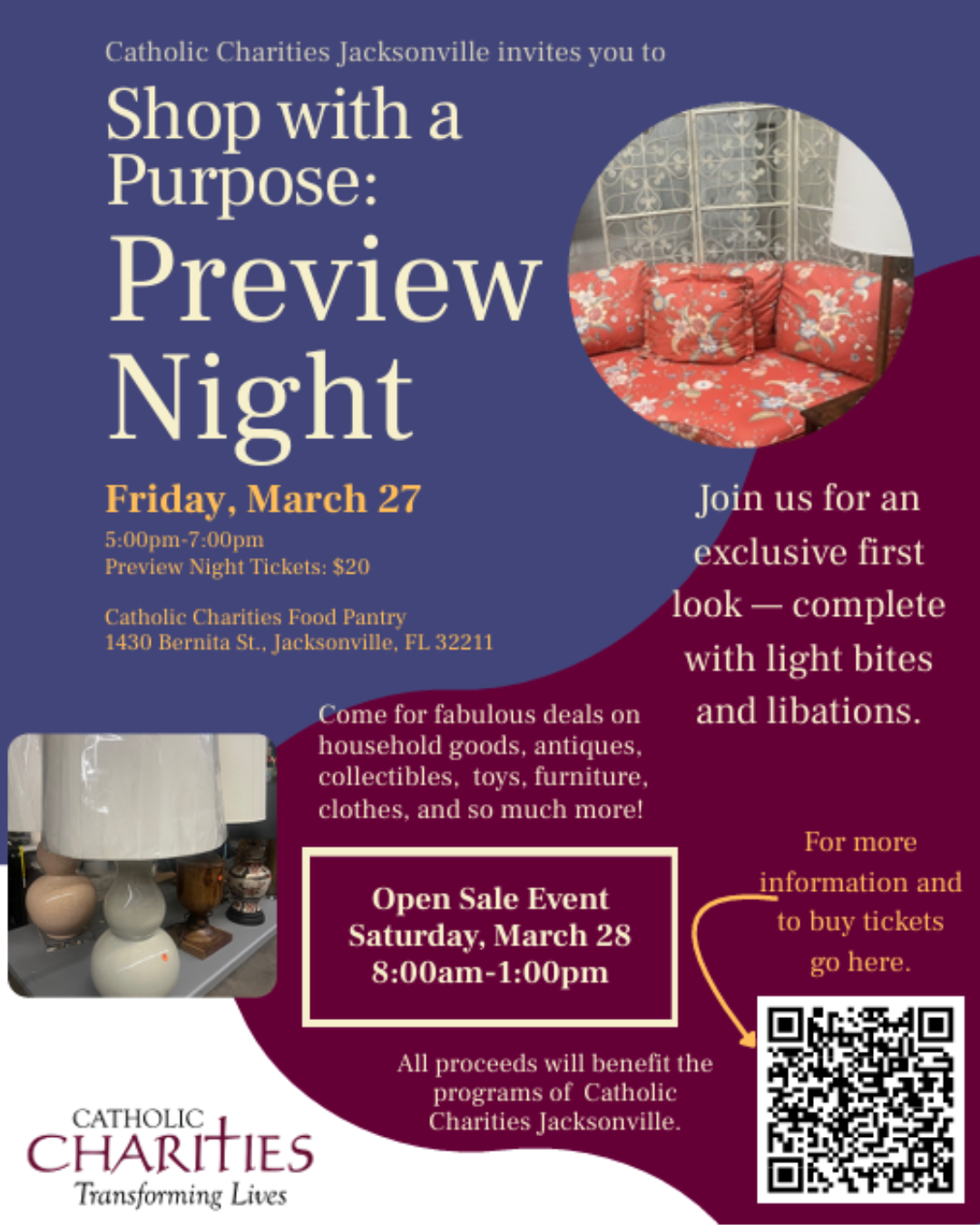 Catholic Charities Jacksonville invites you to

Shop with a Purpose:

Preview Night

Friday, March 27

5:00pm-7:00pm
Preview Night Tickets: $20

Catholic Charities Food Pantry
1430 Bernita St., Jacksonville, FL 32211

Join us for an exclusive first look — complete with light bites and libations.

Come for fabulous deals on household goods, antiques, collectibles, toys, furniture, clothes, and so much more!

Open Sale Event
Saturday, March 28
8:00am-1:00pm

For more information and to buy tickets go here.

All proceeds will benefit the programs of Catholic Charities Jacksonville.

CATHOLIC
CHARITIES
Transforming Lives